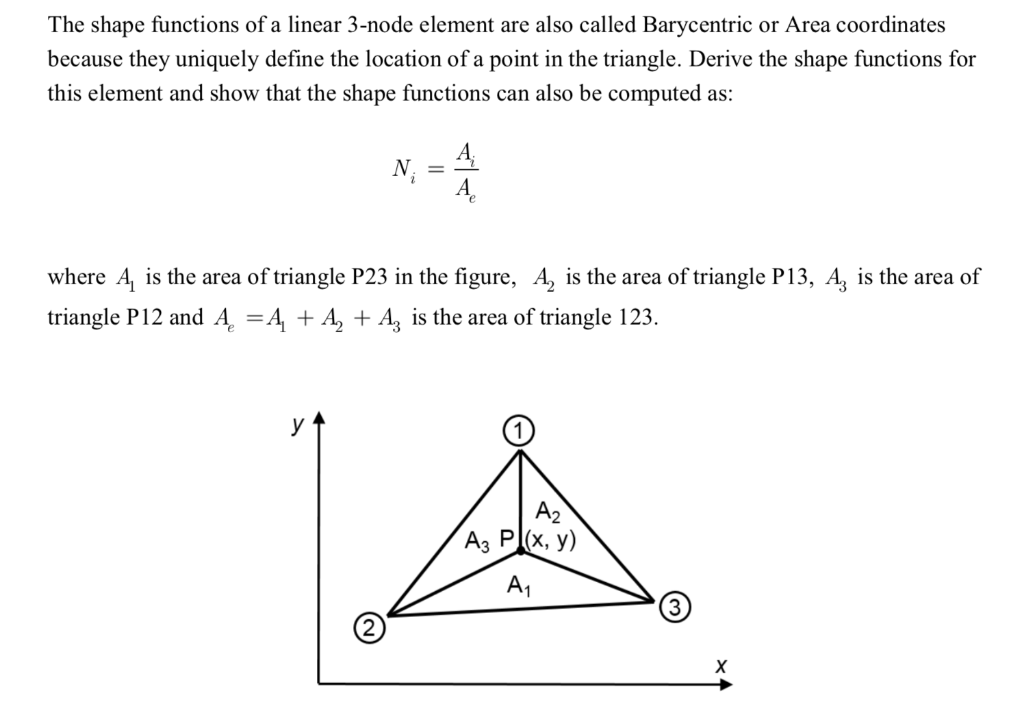 The shape functions of a linear 3-node element are also called Barycentric or Area coordinates because they uniquely define the location of a point in the triangle. Derive the shape functions for this element and show that the shape functions can also be computed as:

$N_i = \frac{A_i}{A_e}$

where $A_1$ is the area of triangle P23 in the figure, $A_2$ is the area of triangle P13, $A_3$ is the area of triangle P12 and $A_e = A_1 + A_2 + A_3$ is the area of triangle 123.

y
1
$A_2$
$A_3$ P (x, y)
$A_1$
3
2
x